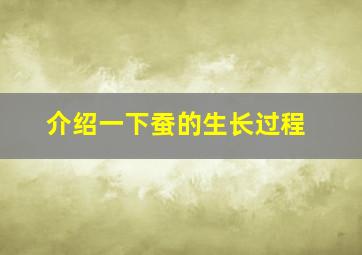 介绍一下蚕的生长过程